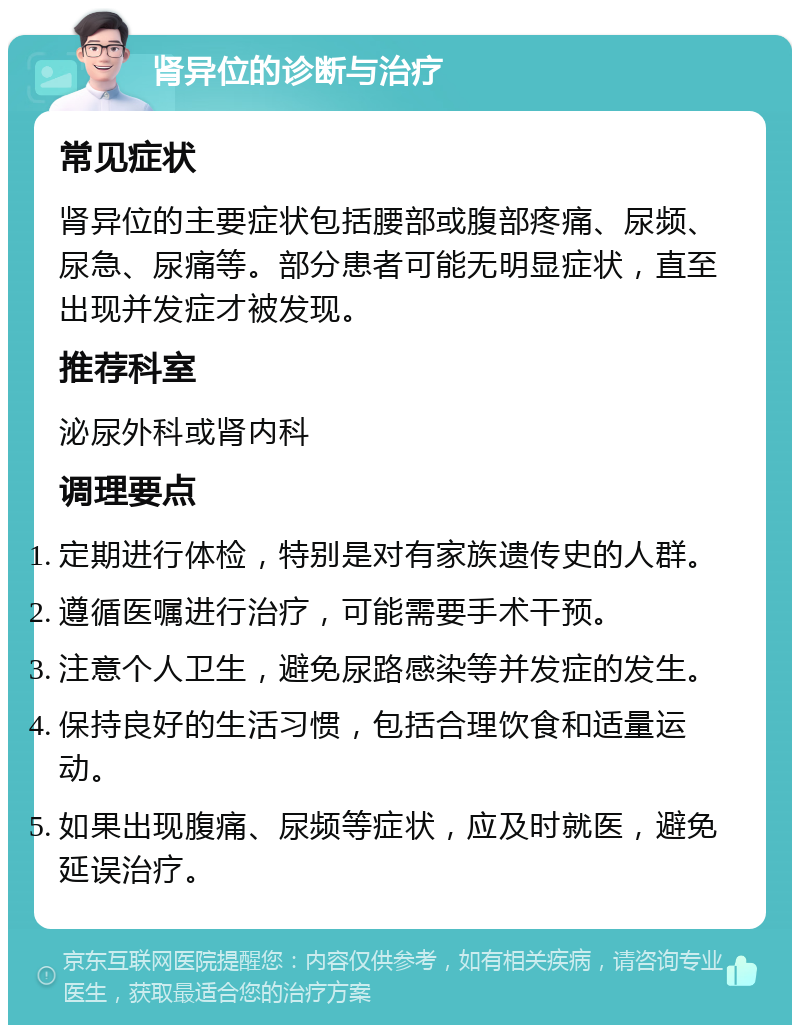 肾异位的诊断与治疗

常见症状

肾异位的主要症状包括腰部或腹部疼痛、尿频、尿急、尿痛等。部分患者可能无明显症状，直至出现并发症才被发现。

推荐科室

泌尿外科或肾内科

调理要点

1. 定期进行体检，特别是对有家族遗传史的人群。
2. 遵循医嘱进行治疗，可能需要手术干预。
3. 注意个人卫生，避免尿路感染等并发症的发生。
4. 保持良好的生活习惯，包括合理饮食和适量运动。
5. 如果出现腹痛、尿频等症状，应及时就医，避免延误治疗。

京东互联网医院提醒您：内容仅供参考，如有相关疾病，请咨询专业医生，获取最适合您的治疗方案